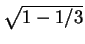 $\sqrt{1-1/3}$